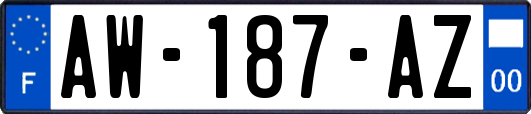 F
AW-187-AZ
00